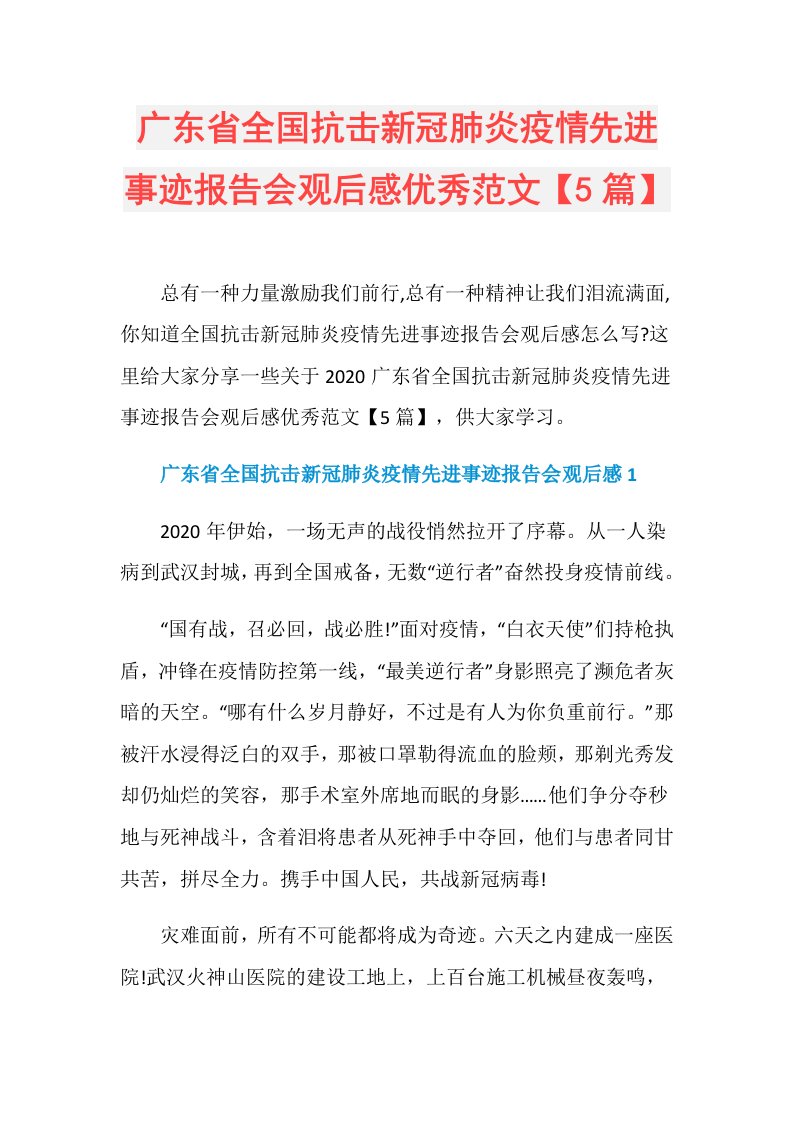 广东省全国抗击新冠肺炎疫情先进事迹报告会观后感优秀范文【5篇】

总有一种力量激励我们前行,总有一种精神让我们泪流满面,你知道全国抗击新冠肺炎疫情先进事迹报告会观后感怎么写?这里给大家分享一些关于2020广东省全国抗击新冠肺炎疫情先进事迹报告会观后感优秀范文【5篇】，供大家学习。

广东省全国抗击新冠肺炎疫情先进事迹报告会观后感1

2020年伊始，一场无声的战役悄然拉开了序幕。从一人染病到武汉封城，再到全国戒备，无数“逆行者”奋然投身疫情前线。

“国有战，召必回，战必胜!”面对疫情，“白衣天使”们持枪执盾，冲锋在疫情防控第一线，“最美逆行者”身影照亮了濒危者灰暗的天空。“哪有什么岁月静好，不过是有人为你负重前行。”那被汗水浸得泛白的双手，那被口罩勒得流血的脸颊，那剃光秀发却仍灿烂的笑容，那手术室外席地而眠的身影......他们争分夺秒地与死神战斗，含着泪将患者从死神手中夺回，他们与患者同甘共苦，拼尽全力。携手中国人民，共战新冠病毒!

灾难面前，所有不可能都将成为奇迹。六天之内建成一座医院!武汉火神山医院的建设工地上，上百台施工机械昼夜轰鸣，